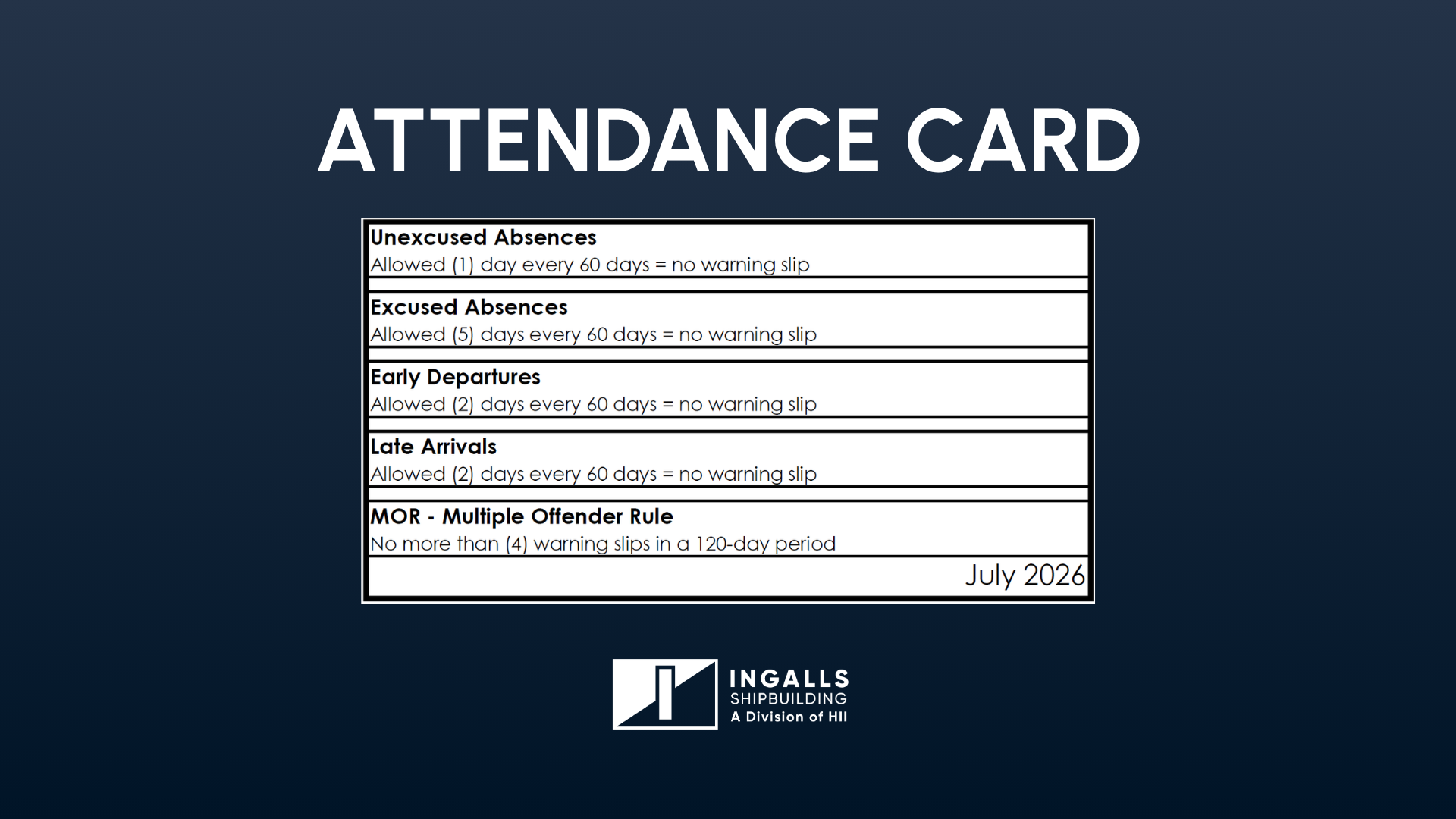 ATTENDANCE CARD

Unexcused Absences
Allowed (1) day every 60 days = no warning slip

Excused Absences
Allowed (5) days every 60 days = no warning slip

Early Departures
Allowed (2) days every 60 days = no warning slip

Late Arrivals
Allowed (2) days every 60 days = no warning slip

MOR - Multiple Offender Rule
No more than (4) warning slips in a 120-day period

July 2026

INGALLS
SHIPBUILDING
A Division of HII